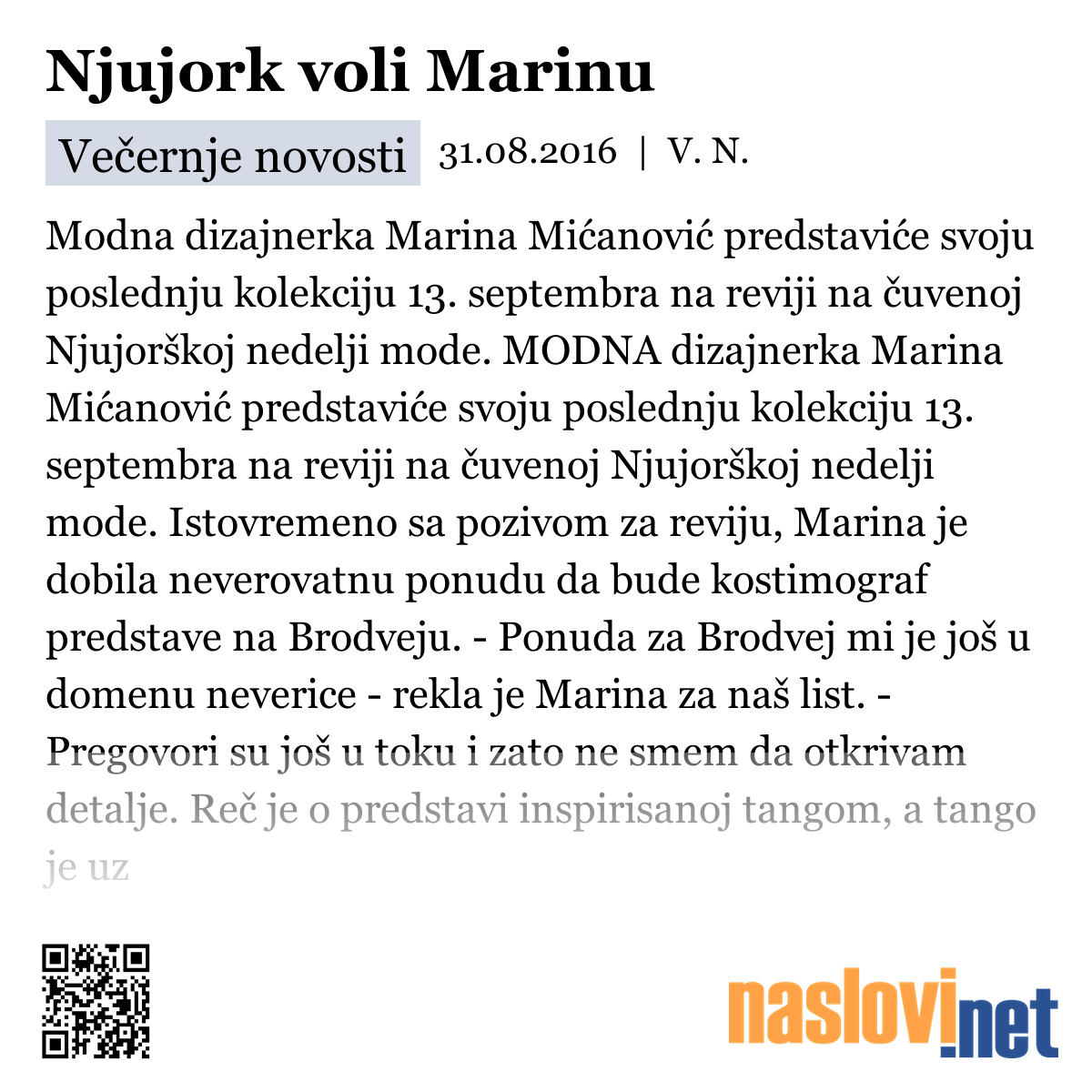 Njujork voli Marinu

Večernje novosti 31.08.2016 | V. N.

Modna dizajnerka Marina Mićanović predstaviće svoju poslednju kolekciju 13. septembra na reviji na čuvenoj Njujorškoj nedelji mode. MODNA dizajnerka Marina Mićanović predstaviće svoju poslednju kolekciju 13. septembra na reviji na čuvenoj Njujorškoj nedelji mode. Istovremeno sa pozivom za reviju, Marina je dobila neverovatnu ponudu da bude kostimograf predstave na Brodveju. - Ponuda za Brodvej mi je još u domenu neverice - rekla je Marina za naš list. - Pregovori su još u toku i zato ne smem da otkrivam detalje. Reč je o predstavi inspirisanoj tangom, a tango je uz

naslovi.net